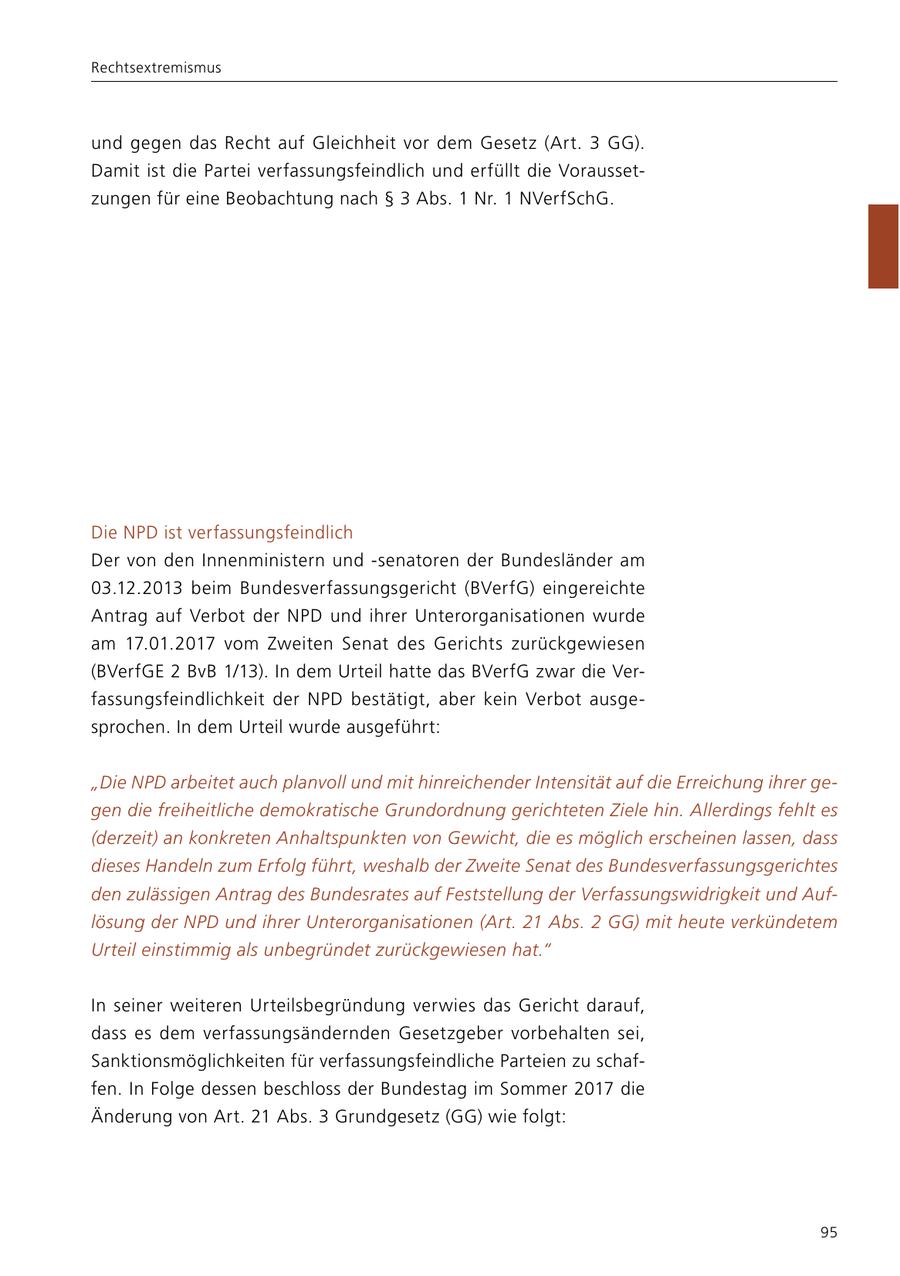 Rechtsextremismus

und gegen das Recht auf Gleichheit vor dem Gesetz (Art. 3 GG). Damit ist die Partei verfassungsfeindlich und erfüllt die Voraussetzungen für eine Beobachtung nach § 3 Abs. 1 Nr. 1 NVerfSchG.

Die NPD ist verfassungsfeindlich
Der von den Innenministern und -senatoren der Bundesländer am 03.12.2013 beim Bundesverfassungsgericht (BVerfG) eingereichte Antrag auf Verbot der NPD und ihrer Unterorganisationen wurde am 17.01.2017 vom Zweiten Senat des Gerichts zurückgewiesen (BVerfGE 2 BvB 1/13). In dem Urteil hatte das BVerfG zwar die Verfassungsfeindlichkeit der NPD bestätigt, aber kein Verbot ausgesprochen. In dem Urteil wurde ausgeführt:

„Die NPD arbeitet auch planvoll und mit hinreichender Intensität auf die Erreichung ihrer gegen die freiheitliche demokratische Grundordnung gerichteten Ziele hin. Allerdings fehlt es (derzeit) an konkreten Anhaltspunkten von Gewicht, die es möglich erscheinen lassen, dass dieses Handeln zum Erfolg führt, weshalb der Zweite Senat des Bundesverfassungsgerichtes den zulässigen Antrag des Bundesrates auf Feststellung der Verfassungswidrigkeit und Auflösung der NPD und ihrer Unterorganisationen (Art. 21 Abs. 2 GG) mit heute verkündetem Urteil einstimmig als unbegründet zurückgewiesen hat."

In seiner weiteren Urteilsbegründung verwies das Gericht darauf, dass es dem verfassungsändernden Gesetzgeber vorbehalten sei, Sanktionsmöglichkeiten für verfassungsfeindliche Parteien zu schaffen. In Folge dessen beschloss der Bundestag im Sommer 2017 die Änderung von Art. 21 Abs. 3 Grundgesetz (GG) wie folgt:

95